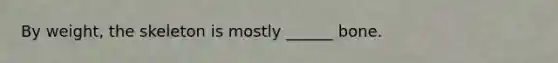 By weight, the skeleton is mostly ______ bone.